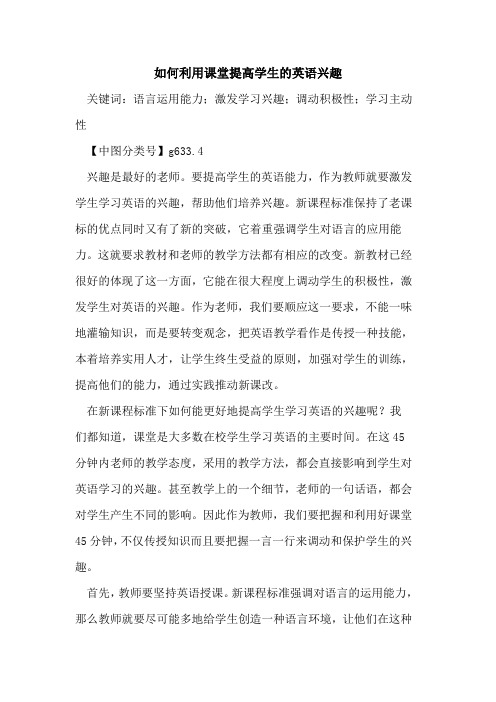 如何利用课堂提高学生的英语兴趣

关键词：语言运用能力；激发学习兴趣；调动积极性；学习主动性

【中图分类号】g633.4

兴趣是最好的老师。要提高学生的英语能力，作为教师就要激发学生学习英语的兴趣，帮助他们培养兴趣。新课程标准保持了老课标的优点同时又有了新的突破，它着重强调学生对语言的应用能力。这就要求教材和老师的教学方法都有相应的改变。新教材已经很好的体现了这一方面，它能在很大程度上调动学生的积极性，激发学生对英语的兴趣。作为老师，我们要顺应这一要求，不能一味地灌输知识，而是要转变观念，把英语教学看作是传授一种技能，本着培养实用人才，让学生终生受益的原则，加强对学生的训练，提高他们的能力，通过实践推动新课改。

在新课程标准下如何能更好地提高学生学习英语的兴趣呢？我们都知道，课堂是大多数在校学生学习英语的主要时间。在这45分钟内老师的教学态度，采用的教学方法，都会直接影响到学生对英语学习的兴趣。甚至教学上的一个细节，老师的一句话语，都会对学生产生不同的影响。因此作为教师，我们要把握和利用好课堂45分钟，不仅传授知识而且要把握一言一行来调动和保护学生的兴趣。

首先，教师要坚持英语授课。新课程标准强调对语言的运用能力，那么教师就要尽可能多地给学生创造一种语言环境，让他们在这种